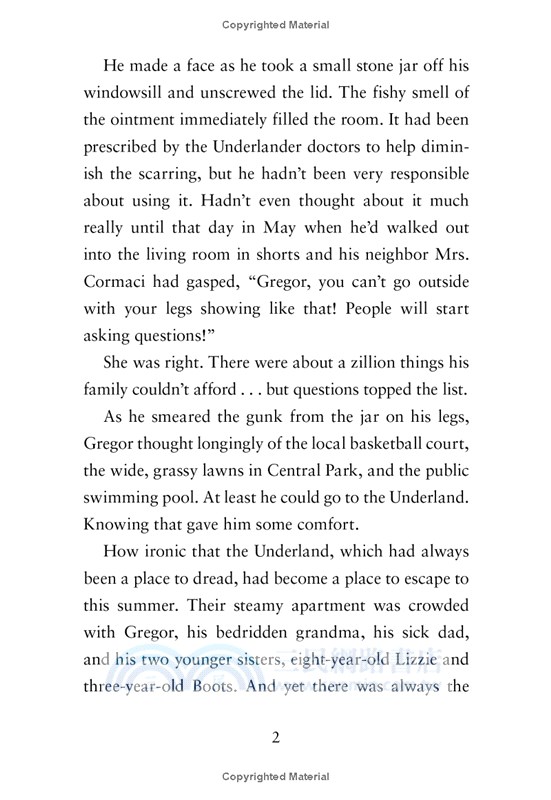 Copyrighted Material

He made a face as he took a small stone jar off his windowsill and unscrewed the lid. The fishy smell of the ointment immediately filled the room. It had been prescribed by the Underlander doctors to help diminish the scarring, but he hadn't been very responsible about using it. Hadn't even thought about it much really until that day in May when he'd walked out into the living room in shorts and his neighbor Mrs. Cormaci had gasped, "Gregor, you can't go outside with your legs showing like that! People will start asking questions!"

She was right. There were about a zillion things his family couldn't afford . . . but questions topped the list.

As he smeared the gunk from the jar on his legs, Gregor thought longingly of the local basketball court, the wide, grassy lawns in Central Park, and the public swimming pool. At least he could go to the Underland. Knowing that gave him some comfort.

How ironic that the Underland, which had always been a place to dread, had become a place to escape to this summer. Their steamy apartment was crowded with Gregor, his bedridden grandma, his sick dad, and his two younger sisters, eight-year-old Lizzie and three-year-old Boots. And yet there was always the

2

Copyrighted Material